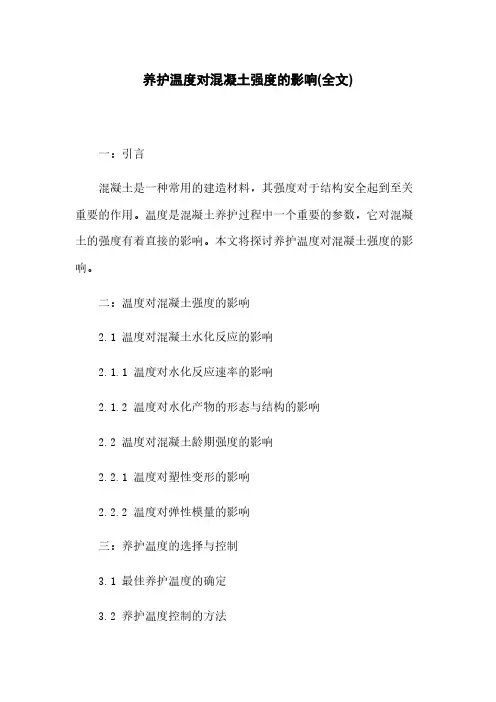 养护温度对混凝土强度的影响(全文)

一：引言

混凝土是一种常用的建造材料，其强度对于结构安全起到至关重要的作用。温度是混凝土养护过程中一个重要的参数，它对混凝土的强度有着直接的影响。本文将探讨养护温度对混凝土强度的影响。

二：温度对混凝土强度的影响

2.1 温度对混凝土水化反应的影响

2.1.1 温度对水化反应速率的影响

2.1.2 温度对水化产物的形态与结构的影响

2.2 温度对混凝土龄期强度的影响

2.2.1 温度对塑性变形的影响

2.2.2 温度对弹性模量的影响

三：养护温度的选择与控制

3.1 最佳养护温度的确定

3.2 养护温度控制的方法